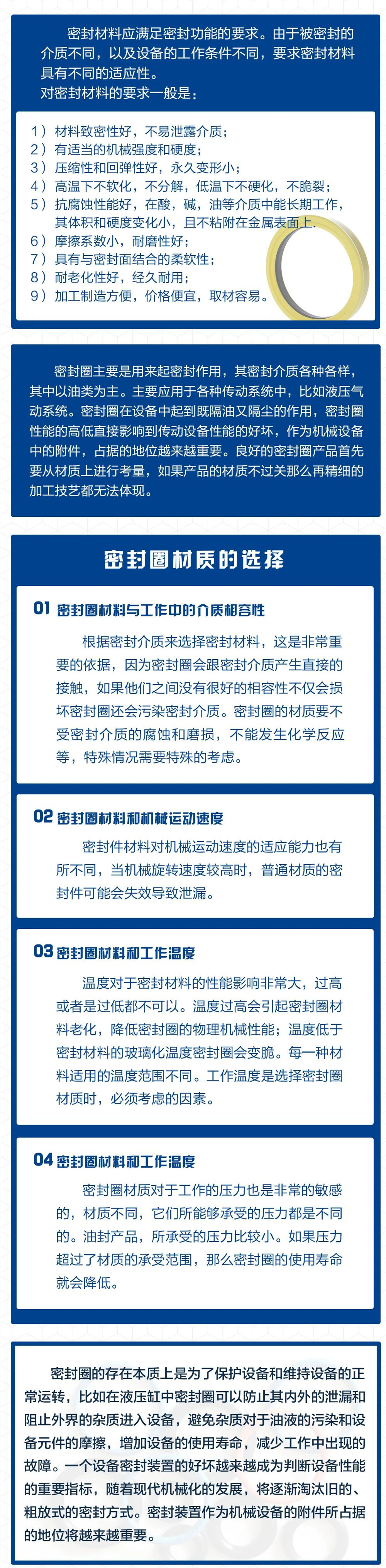 密封材料应满足密封功能的要求。由于被密封的介质不同，以及设备的工作条件不同，要求密封材料具有不同的适应性。
对密封材料的要求一般是：

1）材料致密性好，不易泄露介质；
2）有适当的机械强度和硬度；
3）压缩性和回弹性好，永久变形小；
4）高温下不软化，不分解，低温下不硬化，不脆裂；
5）抗腐蚀性能好，在酸，碱，油等介质中能长期工作，其体积和硬度变化小，且不粘附在金属表面上.
6）摩擦系数小，耐磨性好；
7）具有与密封面结合的柔软性；
8）耐老化性好，经久耐用；
9）加工制造方便，价格便宜，取材容易。

密封圈主要是用来起密封作用，其密封介质各种各样，其中以油类为主。主要应用于各种传动系统中，比如液压气动系统。密封圈在设备中起到既隔油又隔尘的作用，密封圈性能的高低直接影响到传动设备性能的好坏，作为机械设备中的附件，占据的地位越来越重要。良好的密封圈产品首先要从材质上进行考量，如果产品的材质不过关那么再精细的加工技艺都无法体现。

密封圈材质的选择

01 密封圈材料与工作中的介质相容性
根据密封介质来选择密封材料，这是非常重要的依据，因为密封圈会跟密封介质产生直接的接触，如果他们之间没有很好的相容性不仅会损坏密封圈还会污染密封介质。密封圈的材质要不受密封介质的腐蚀和磨损，不能发生化学反应等，特殊情况需要特殊的考虑。

02 密封圈材料和机械运动速度
密封件材料对机械运动速度的适应能力也有所不同，当机械旋转速度较高时，普通材质的密封件可能会失效导致泄漏。

03 密封圈材料和工作温度
温度对于密封材料的性能影响非常大，过高或者是过低都不可以。温度过高会引起密封圈材料老化，降低密封圈的物理机械性能；温度低于密封材料的玻璃化温度密封圈会变脆。每一种材料适用的温度范围不同。工作温度是选择密封圈材质时，必须考虑的因素。

04 密封圈材料和工作温度
密封圈材质对于工作的压力也是非常的敏感的，材质不同，它们所能够承受的压力都是不同的。油封产品，所承受的压力比较小。如果压力超过了材质的承受范围，那么密封圈的使用寿命就会降低。

密封圈的存在本质上是为了保护设备和维持设备的正常运转，比如在液压缸中密封圈可以防止其内外的泄漏和阻止外界的杂质进入设备，避免杂质对于油液的污染和设备元件的摩擦，增加设备的使用寿命，减少工作中出现的故障。一个设备密封装置的好坏越来越成为判断设备性能的重要指标，随着现代机械化的发展，将逐渐淘汰旧的、粗放式的密封方式。密封装置作为机械设备的附件所占据的地位将越来越重要。